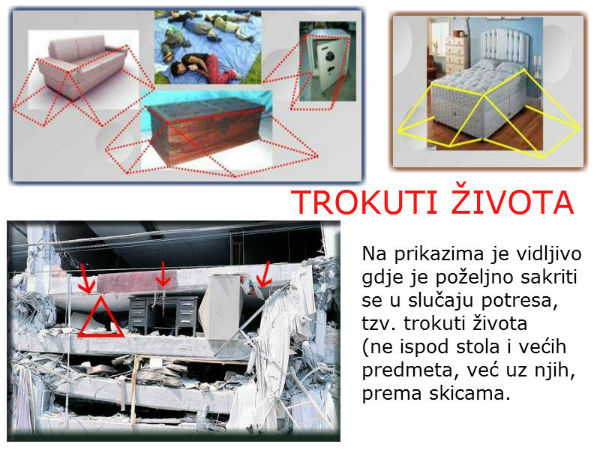 TROKUTI ŽIVOTA

Na prikazima je vidljivo gdje je poželjno sakriti se u slučaju potresa, tzv. trokuti života (ne ispod stola i većih predmeta, već uz njih, prema skicama.